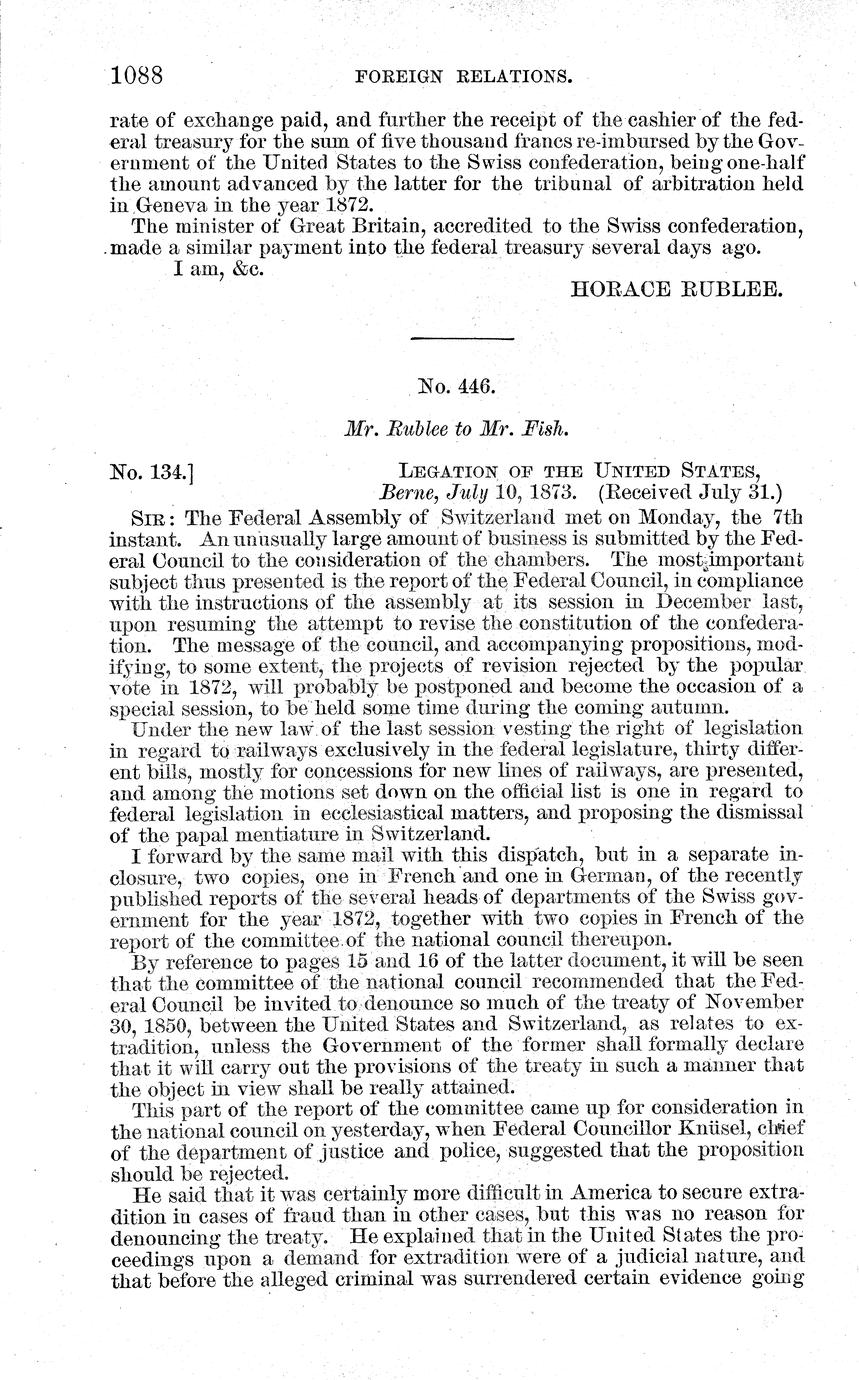 1088 FOREIGN RELATIONS.

rate of exchange paid, and further the receipt of the cashier of the federal treasury for the sum of five thousand francs re-imbursed by the Government of the United States to the Swiss confederation, being one-half the amount advanced by the latter for the tribunal of arbitration held in Geneva in the year 1872.

The minister of Great Britain, accredited to the Swiss confederation, made a similar payment into the federal treasury several days ago.

I am, &c.

HORACE RUBLEE.

No. 446.

Mr. Rublee to Mr. Fish.

No. 134.] LEGATION OF THE UNITED STATES, Berne, July 10, 1873. (Received July 31.)

SIR: The Federal Assembly of Switzerland met on Monday, the 7th instant. An unusually large amount of business is submitted by the Federal Council to the consideration of the chambers. The most important subject thus presented is the report of the Federal Council, in compliance with the instructions of the assembly at its session in December last, upon resuming the attempt to revise the constitution of the confederation. The message of the council, and accompanying propositions, modifying, to some extent, the projects of revision rejected by the popular vote in 1872, will probably be postponed and become the occasion of a special session, to be held some time during the coming autumn.

Under the new law of the last session vesting the right of legislation in regard to railways exclusively in the federal legislature, thirty different bills, mostly for concessions for new lines of railways, are presented, and among the motions set down on the official list is one in regard to federal legislation in ecclesiastical matters, and proposing the dismissal of the papal mentiature in Switzerland.

I forward by the same mail with this dispatch, but in a separate inclosure, two copies, one in French and one in German, of the recently published reports of the several heads of departments of the Swiss government for the year 1872, together with two copies in French of the report of the committee of the national council thereupon.

By reference to pages 15 and 16 of the latter document, it will be seen that the committee of the national council recommended that the Federal Council be invited to denounce so much of the treaty of November 30, 1850, between the United States and Switzerland, as relates to extradition, unless the Government of the former shall formally declare that it will carry out the provisions of the treaty in such a manner that the object in view shall be really attained.

This part of the report of the committee came up for consideration in the national council on yesterday, when Federal Councillor Knüsel, chief of the department of justice and police, suggested that the proposition should be rejected.

He said that it was certainly more difficult in America to secure extradition in cases of fraud than in other cases, but this was no reason for denouncing the treaty. He explained that in the United States the proceedings upon a demand for extradition were of a judicial nature, and that before the alleged criminal was surrendered certain evidence going